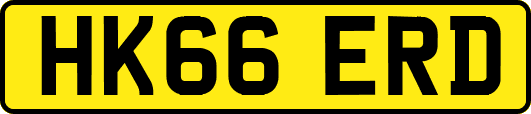 HK66 ERD